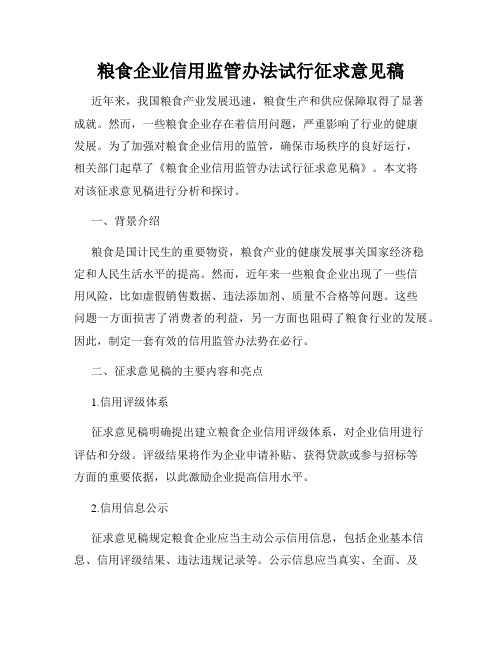 粮食企业信用监管办法试行征求意见稿

近年来，我国粮食产业发展迅速，粮食生产和供应保障取得了显著成就。然而，一些粮食企业存在着信用问题，严重影响了行业的健康发展。为了加强对粮食企业信用的监管，确保市场秩序的良好运行，相关部门起草了《粮食企业信用监管办法试行征求意见稿》。本文将对该征求意见稿进行分析和探讨。

一、背景介绍

粮食是国计民生的重要物资，粮食产业的健康发展事关国家经济稳定和人民生活水平的提高。然而，近年来一些粮食企业出现了一些信用风险，比如虚假销售数据、违法添加剂、质量不合格等问题。这些问题一方面损害了消费者的利益，另一方面也阻碍了粮食行业的发展。因此，制定一套有效的信用监管办法势在必行。

二、征求意见稿的主要内容和亮点

1.信用评级体系

征求意见稿明确提出建立粮食企业信用评级体系，对企业信用进行评估和分级。评级结果将作为企业申请补贴、获得贷款或参与招标等方面的重要依据，以此激励企业提高信用水平。

2.信用信息公示

征求意见稿规定粮食企业应当主动公示信用信息，包括企业基本信息、信用评级结果、违法违规记录等。公示信息应当真实、全面、及